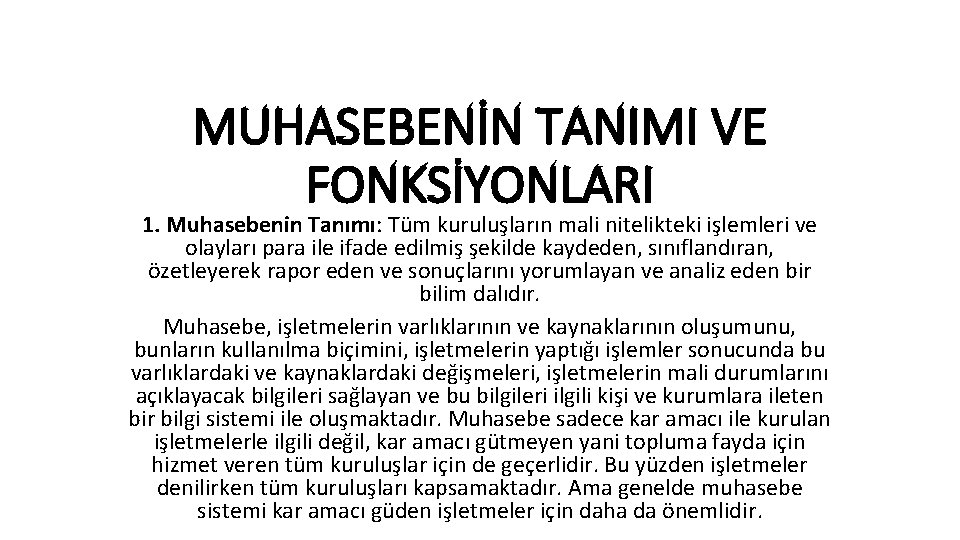 MUHASEBENİN TANIMI VE FONKSİYONLARI

1. Muhasebenin Tanımı: Tüm kuruluşların mali nitelikteki işlemleri ve olayları para ile ifade edilmiş şekilde kaydeden, sınıflandıran, özetleyerek rapor eden ve sonuçlarını yorumlayan ve analiz eden bir bilim dalıdır.

Muhasebe, işletmelerin varlıklarının ve kaynaklarının oluşumunu, bunların kullanılma biçimini, işletmelerin yaptığı işlemler sonucunda bu varlıklardaki ve kaynaklardaki değişmeleri, işletmelerin mali durumlarını açıklayacak bilgileri sağlayan ve bu bilgileri ilgili kişi ve kurumlara ileten bir bilgi sistemi ile oluşmaktadır. Muhasebe sadece kar amacı ile kurulan işletmelerle ilgili değil, kar amacı gütmeyen yani topluma fayda için hizmet veren tüm kuruluşlar için de geçerlidir. Bu yüzden işletmeler denilirken tüm kuruluşları kapsamaktadır. Ama genelde muhasebe sistemi kar amacı güden işletmeler için daha da önemlidir.